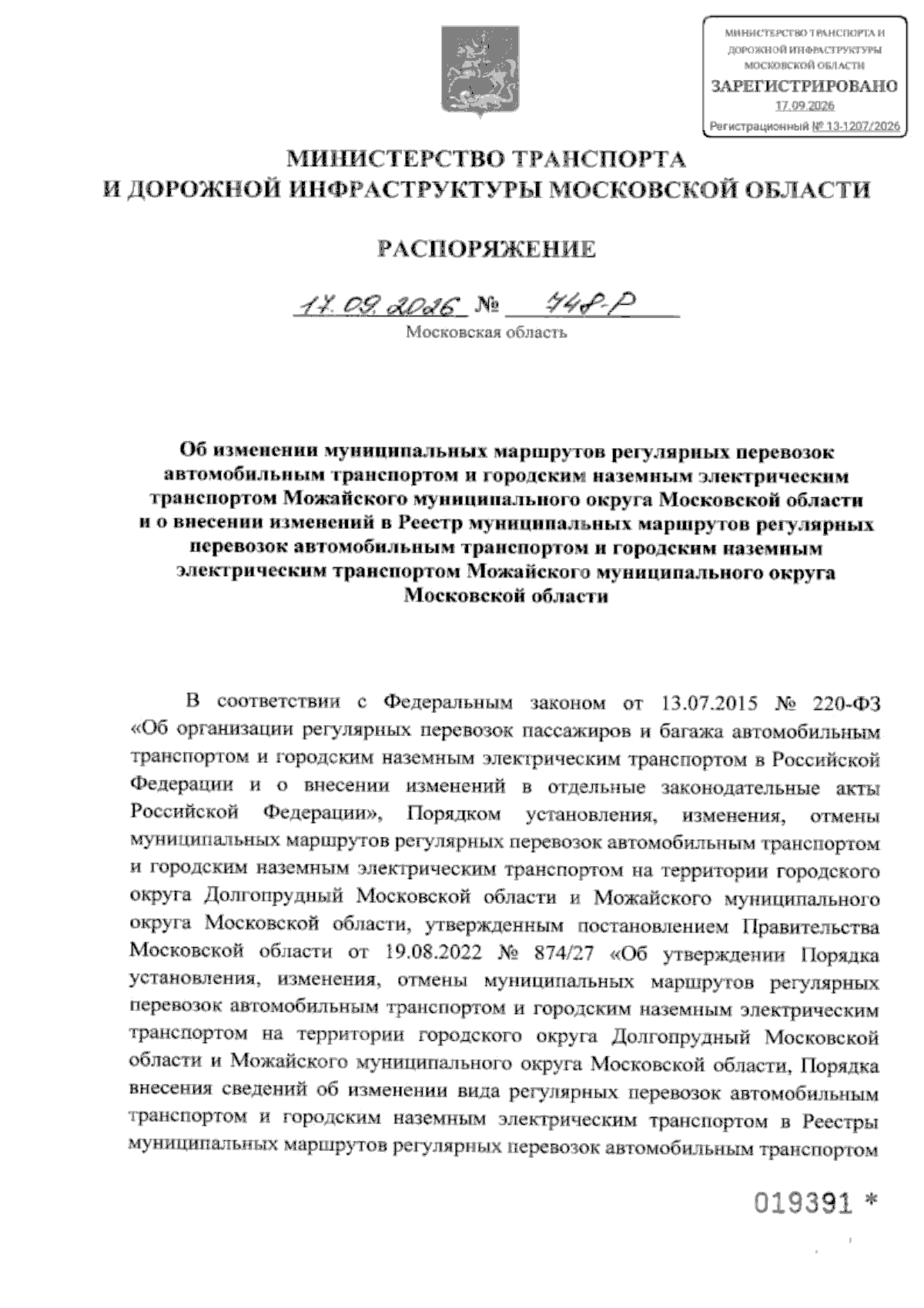 МИНИСТЕРСТВО ТРАНСПОРТА И ДОРОЖНОЙ ИНФРАСТРУКТУРЫ МОСКОВСКОЙ ОБЛАСТИ
ЗАРЕГИСТРИРОВАНО
17.09.2026
Регистрационный № 13-1207/2026

МИНИСТЕРСТВО ТРАНСПОРТА
И ДОРОЖНОЙ ИНФРАСТРУКТУРЫ МОСКОВСКОЙ ОБЛАСТИ

РАСПОРЯЖЕНИЕ

17.09.2026 № 448-Р
Московская область

Об изменении муниципальных маршрутов регулярных перевозок автомобильным транспортом и городским наземным электрическим транспортом Можайского муниципального округа Московской области и о внесении изменений в Реестр муниципальных маршрутов регулярных перевозок автомобильным транспортом и городским наземным электрическим транспортом Можайского муниципального округа Московской области

В соответствии с Федеральным законом от 13.07.2015 № 220-ФЗ «Об организации регулярных перевозок пассажиров и багажа автомобильным транспортом и городским наземным электрическим транспортом в Российской Федерации и о внесении изменений в отдельные законодательные акты Российской Федерации», Порядком установления, изменения, отмены муниципальных маршрутов регулярных перевозок автомобильным транспортом и городским наземным электрическим транспортом на территории городского округа Долгопрудный Московской области и Можайского муниципального округа Московской области, утвержденным постановлением Правительства Московской области от 19.08.2022 № 874/27 «Об утверждении Порядка установления, изменения, отмены муниципальных маршрутов регулярных перевозок автомобильным транспортом и городским наземным электрическим транспортом на территории городского округа Долгопрудный Московской области и Можайского муниципального округа Московской области, Порядка внесения сведений об изменении вида регулярных перевозок автомобильным транспортом и городским наземным электрическим транспортом в Реестры муниципальных маршрутов регулярных перевозок автомобильным транспортом

019391 *